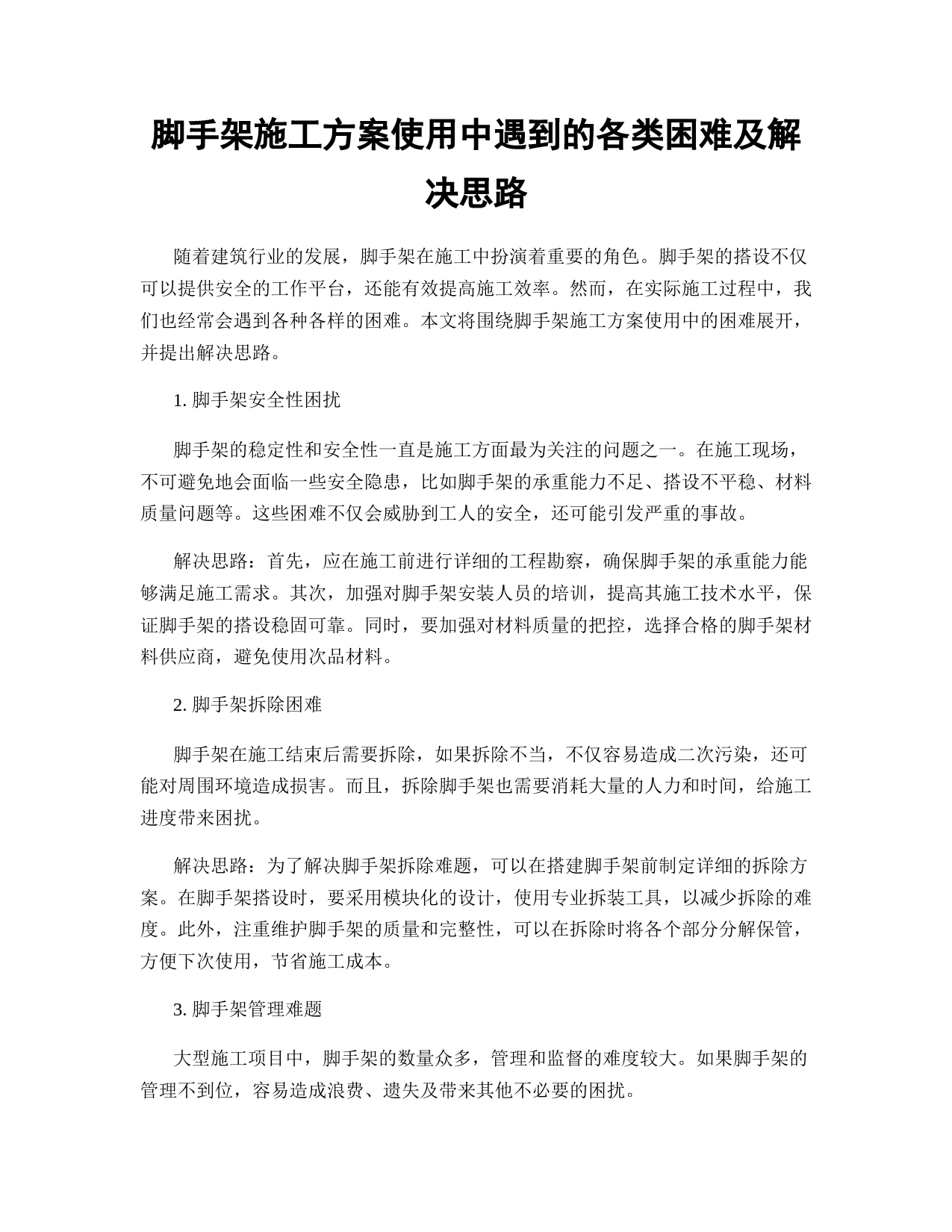 脚手架施工方案使用中遇到的各类困难及解决思路

随着建筑行业的发展，脚手架在施工中扮演着重要的角色。脚手架的搭设不仅可以提供安全的工作平台，还能有效提高施工效率。然而，在实际施工过程中，我们也经常会遇到各种各样的困难。本文将围绕脚手架施工方案使用中的困难展开，并提出解决思路。

1. 脚手架安全性困扰

脚手架的稳定性和安全性一直是施工方面最为关注的问题之一。在施工现场，不可避免地会面临一些安全隐患，比如脚手架的承重能力不足、搭设不平稳、材料质量问题等。这些困难不仅会威胁到工人的安全，还可能引发严重的事故。

解决思路：首先，应在施工前进行详细的工程勘察，确保脚手架的承重能力能够满足施工需求。其次，加强对脚手架安装人员的培训，提高其施工技术水平，保证脚手架的搭设稳固可靠。同时，要加强对材料质量的把控，选择合格的脚手架材料供应商，避免使用次品材料。

2. 脚手架拆除困难

脚手架在施工结束后需要拆除，如果拆除不当，不仅容易造成二次污染，还可能对周围环境造成损害。而且，拆除脚手架也需要消耗大量的人力和时间，给施工进度带来困扰。

解决思路：为了解决脚手架拆除难题，可以在搭建脚手架前制定详细的拆除方案。在脚手架搭设时，要采用模块化的设计，使用专业拆装工具，以减少拆除的难度。此外，注重维护脚手架的质量和完整性，可以在拆除时将各个部分分解保管，方便下次使用，节省施工成本。

3. 脚手架管理难题

大型施工项目中，脚手架的数量众多，管理和监督的难度较大。如果脚手架的管理不到位，容易造成浪费、遗失及带来其他不必要的困扰。